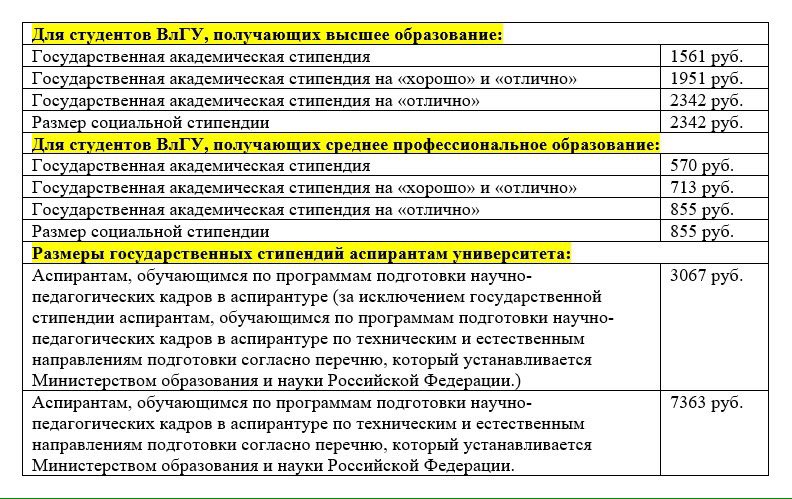 | Для студентов ВлГУ, получающих высшее образование: | |
|---|---|
| Государственная академическая стипендия | 1561 руб. |
| Государственная академическая стипендия на «хорошо» и «отлично» | 1951 руб. |
| Государственная академическая стипендия на «отлично» | 2342 руб. |
| Размер социальной стипендии | 2342 руб. |
| Для студентов ВлГУ, получающих среднее профессиональное образование: | |
| Государственная академическая стипендия | 570 руб. |
| Государственная академическая стипендия на «хорошо» и «отлично» | 713 руб. |
| Государственная академическая стипендия на «отлично» | 855 руб. |
| Размер социальной стипендии | 855 руб. |
| Размеры государственных стипендий аспирантам университета: | |
| Аспирантам, обучающимся по программам подготовки научно-педагогических кадров в аспирантуре (за исключением государственной стипендии аспирантам, обучающимся по программам подготовки научно-педагогических кадров в аспирантуре по техническим и естественным направлениям подготовки согласно перечню, который устанавливается Министерством образования и науки Российской Федерации.) | 3067 руб. |
| Аспирантам, обучающимся по программам подготовки научно-педагогических кадров в аспирантуре по техническим и естественным направлениям подготовки согласно перечню, который устанавливается Министерством образования и науки Российской Федерации. | 7363 руб. |